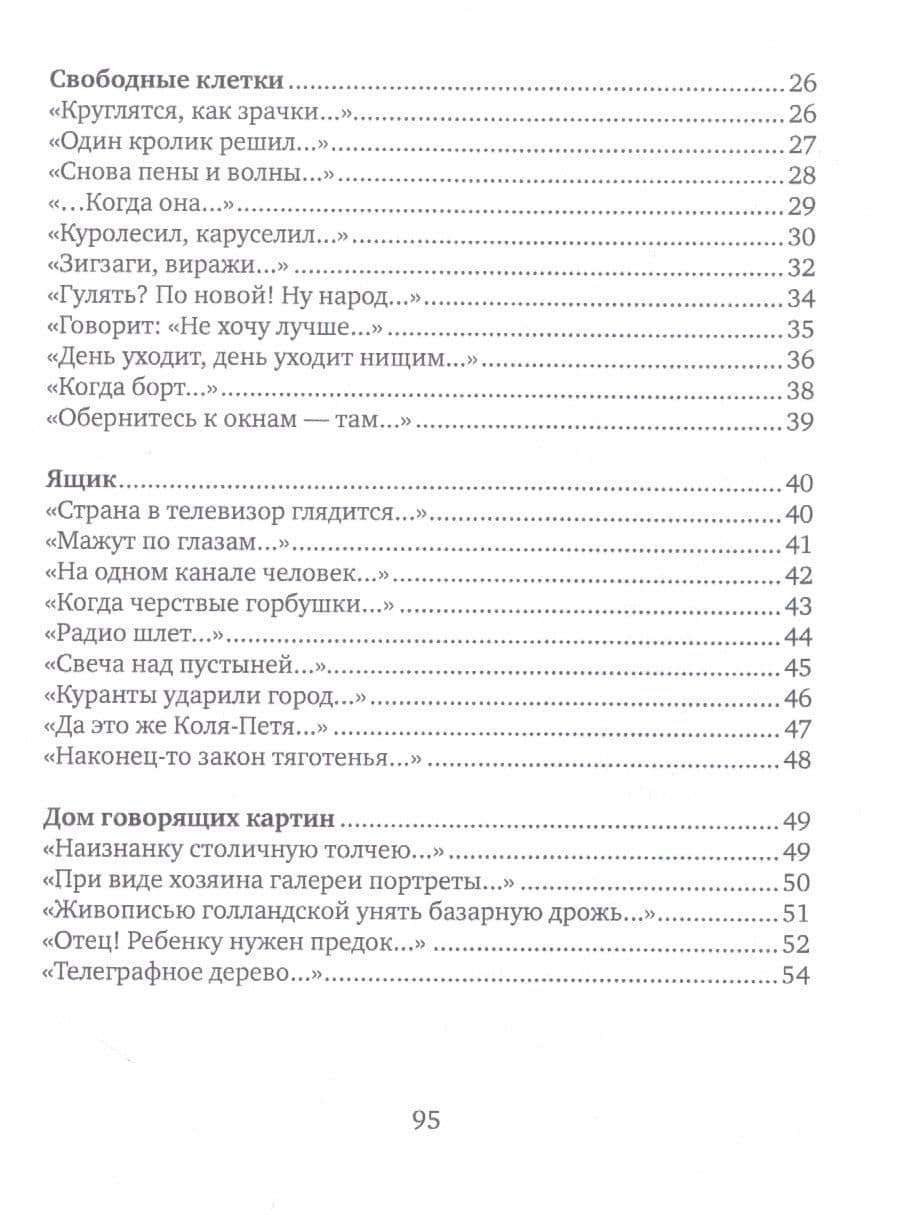 Свободные клетки 26
«Круглятся, как зрачки...» 26
«Один кролик решил...» 27
«Снова пены и волны...» 28
«...Когда она...» 29
«Куролесил, каруселил...» 30
«Зигзаги, виражи...» 32
«Гулять? По новой! Ну народ...» 34
«Говорит: «Не хочу лучше...» 35
«День уходит, день уходит нищим...» 36
«Когда борт...» 38
«Обернитесь к окнам — там...» 39

Ящик 40
«Страна в телевизор глядится...» 40
«Мажут по глазам...» 41
«На одном канале человек...» 42
«Когда черствые горбушки...» 43
«Радио шлет...» 44
«Свеча над пустыней...» 45
«Куранты ударили город...» 46
«Да это же Коля-Петя...» 47
«Наконец-то закон тяготенья...» 48

Дом говорящих картин 49
«Наизнанку столичную толчею...» 49
«При виде хозяина галереи портреты...» 50
«Живописью голландской унять базарную дрожь...» 51
«Отец! Ребенку нужен предок...» 52
«Телеграфное дерево...» 54

95